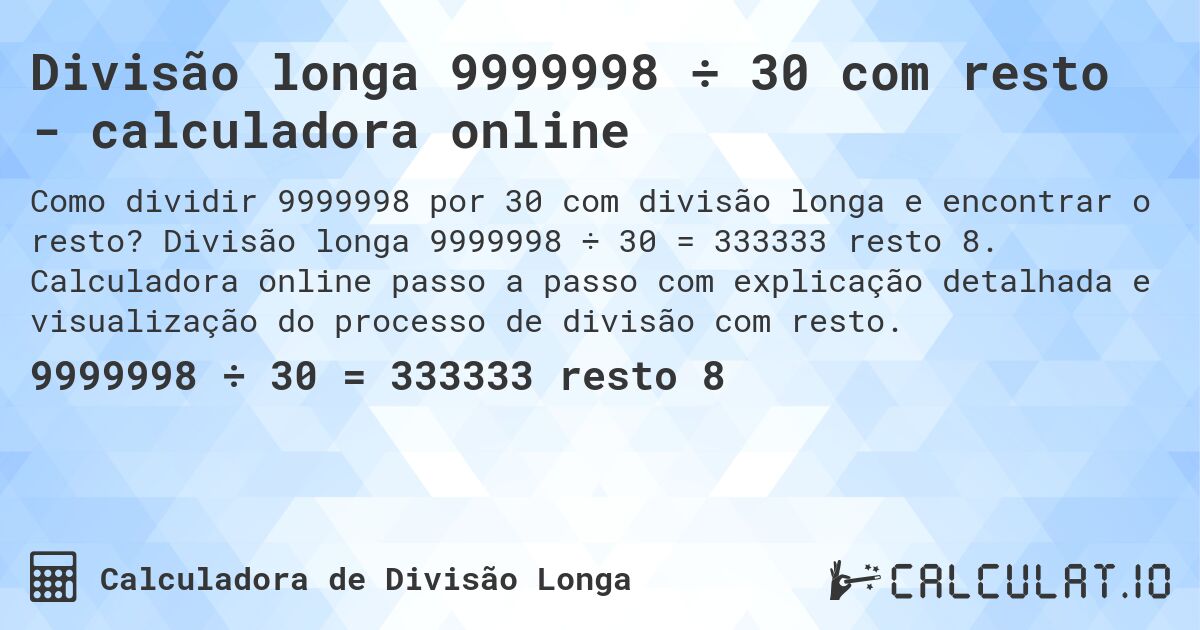 Divisão longa 9999998 ÷ 30 com resto - calculadora online

Como dividir 9999998 por 30 com divisão longa e encontrar o resto? Divisão longa 9999998 ÷ 30 = 333333 resto 8. Calculadora online passo a passo com explicação detalhada e visualização do processo de divisão com resto.

9999998 ÷ 30 = 333333 resto 8

Calculadora de Divisão Longa

CALCULAT.IO